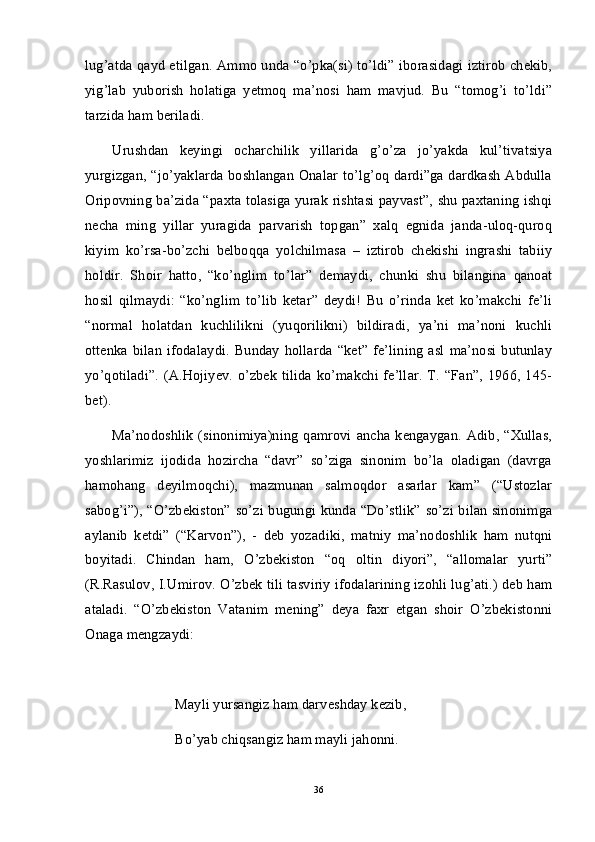 lug’atda qayd etilgan. Ammo unda “o’pka(si) to’ldi” iborasidagi iztirob chekib, yig’lab yuborish holatiga yetmoq ma’nosi ham mavjud. Bu “tomog’i to’ldi” tarzida ham beriladi.

Urushdan keyingi ocharchilik yillarida g’o’za jo’yakda kul’tivatsiya yurgizgan, “jo’yaklarda boshlangan Onalar to’lg’oq dardi”ga dardkash Abdulla Oripovning ba’zida “paxta tolasiga yurak rishtasi payvast”, shu paxtaning ishqi necha ming yillar yuragida parvarish topgan” xalq egnida janda-uloq-quroq kiyim ko’rsa-bo’zchi belboqqa yolchilmasa – iztirob chekishi ingrashi tabiiy holdir. Shoir hatto, “ko’nglim to’lar” demaydi, chunki shu bilangina qanoat hosil qilmaydi: “ko’nglim to’lib ketar” deydi! Bu o’rinda ket ko’makchi fe’li “normal holatdan kuchlilikni (yuqorilikni) bildiradi, ya’ni ma’noni kuchli ottenka bilan ifodalaydi. Bunday hollarda “ket” fe’lining asl ma’nosi butunlay yo’qotiladi”. (A.Hojiyev. o’zbek tilida ko’makchi fe’llar. T. “Fan”, 1966, 145-bet).

Ma’nodoshlik (sinonimiya)ning qamrovi ancha kengaygan. Adib, “Xullas, yoshlarimiz ijodida hozircha “davr” so’ziga sinonim bo’la oladigan (davrga hamohang deyilmoqchi), mazmunan salmoqdor asarlar kam” (“Ustozlar sabog’i”), “O’zbekiston” so’zi bugungi kunda “Do’stlik” so’zi bilan sinonimga aylanib ketdi” (“Karvon”), - deb yozadiki, matniy ma’nodoshlik ham nutqni boyitadi. Chindan ham, O’zbekiston “oq oltin diyori”, “allomalar yurti” (R.Rasulov, I.Umirov. O’zbek tili tasviriy ifodalarining izohli lug’ati.) deb ham ataladi. “O’zbekiston Vatanim mening” deya faxr etgan shoir O’zbekistonni Onaga mengzaydi:

Mayli yursangiz ham darveshday kezib,

Bo’yab chiqsangiz ham mayli jahonni.

36